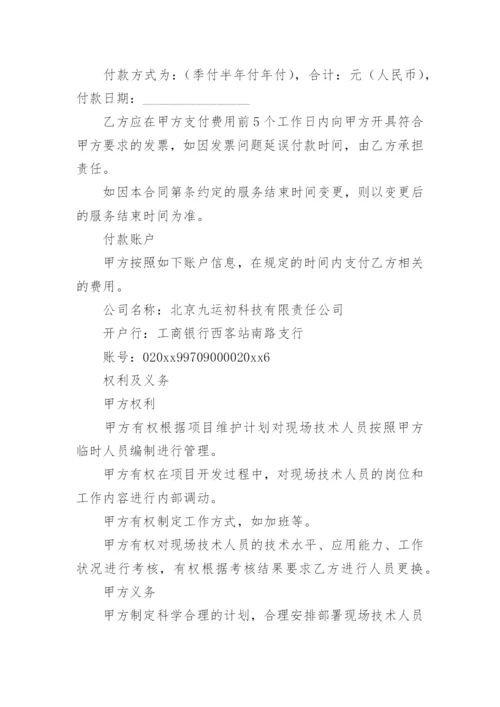 付款方式为：（季付半年付年付），合计：元（人民币），付款日期：________________

乙方应在甲方支付费用前5个工作日内向甲方开具符合甲方要求的发票，如因发票问题延误付款时间，由乙方承担责任。

如因本合同第条约定的服务结束时间变更，则以变更后的服务结束时间为准。

付款账户

甲方按照如下账户信息，在规定的时间内支付乙方相关的费用。

公司名称：北京九运初科技有限责任公司

开户行：工商银行西客站南路支行

账号：020xx99709000020xx6

权利及义务

甲方权利

甲方有权根据项目维护计划对现场技术人员按照甲方临时人员编制进行管理。

甲方有权在项目开发过程中，对现场技术人员的岗位和工作内容进行内部调动。

甲方有权制定工作方式，如加班等。

甲方有权对现场技术人员的技术水平、应用能力、工作状况进行考核，有权根据考核结果要求乙方进行人员更换。

甲方义务

甲方制定科学合理的计划，合理安排部署现场技术人员